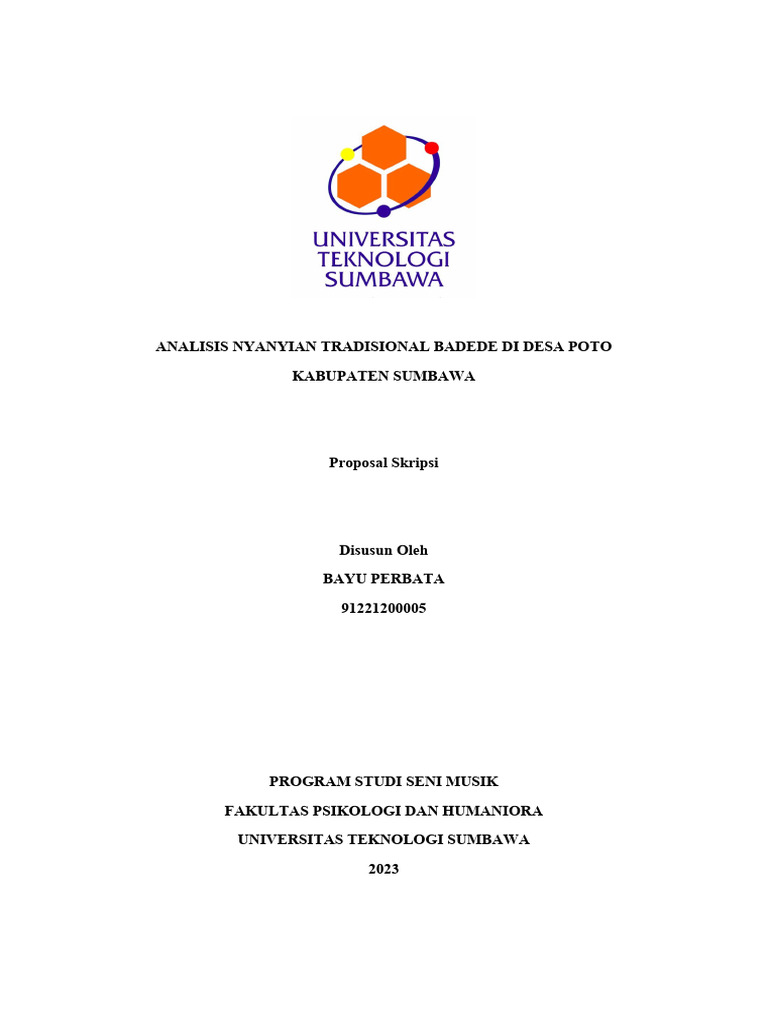 UNIVERSITAS
TEKNOLOGI
SUMBAWA

ANALISIS NYANYIAN TRADISIONAL BADEDE DI DESA POTO KABUPATEN SUMBAWA

Proposal Skripsi

Disusun Oleh
BAYU PERBATA
91221200005

PROGRAM STUDI SENI MUSIK
FAKULTAS PSIKOLOGI DAN HUMANIORA
UNIVERSITAS TEKNOLOGI SUMBAWA
2023